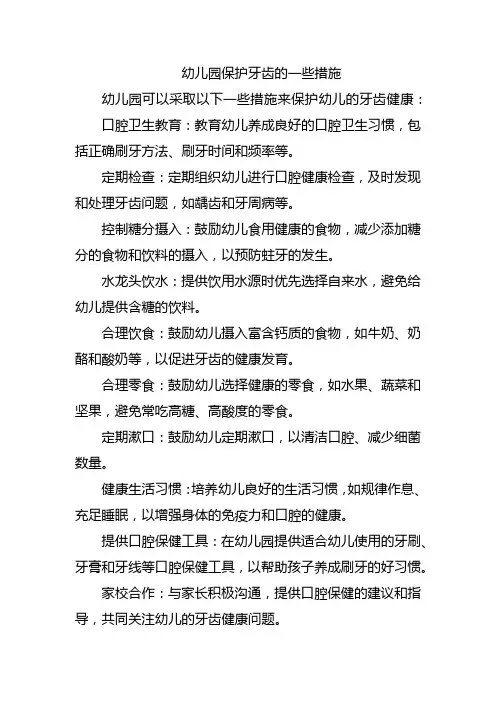 幼儿园保护牙齿的一些措施

幼儿园可以采取以下一些措施来保护幼儿的牙齿健康：

口腔卫生教育：教育幼儿养成良好的口腔卫生习惯，包括正确刷牙方法、刷牙时间和频率等。

定期检查：定期组织幼儿进行口腔健康检查，及时发现和处理牙齿问题，如龋齿和牙周病等。

控制糖分摄入：鼓励幼儿食用健康的食物，减少添加糖分的食物和饮料的摄入，以预防蛀牙的发生。

水龙头饮水：提供饮用水源时优先选择自来水，避免给幼儿提供含糖的饮料。

合理饮食：鼓励幼儿摄入富含钙质的食物，如牛奶、奶酪和酸奶等，以促进牙齿的健康发育。

合理零食：鼓励幼儿选择健康的零食，如水果、蔬菜和坚果，避免常吃高糖、高酸度的零食。

定期漱口：鼓励幼儿定期漱口，以清洁口腔、减少细菌数量。

健康生活习惯：培养幼儿良好的生活习惯，如规律作息、充足睡眠，以增强身体的免疫力和口腔的健康。

提供口腔保健工具：在幼儿园提供适合幼儿使用的牙刷、牙膏和牙线等口腔保健工具，以帮助孩子养成刷牙的好习惯。

家校合作：与家长积极沟通，提供口腔保健的建议和指导，共同关注幼儿的牙齿健康问题。